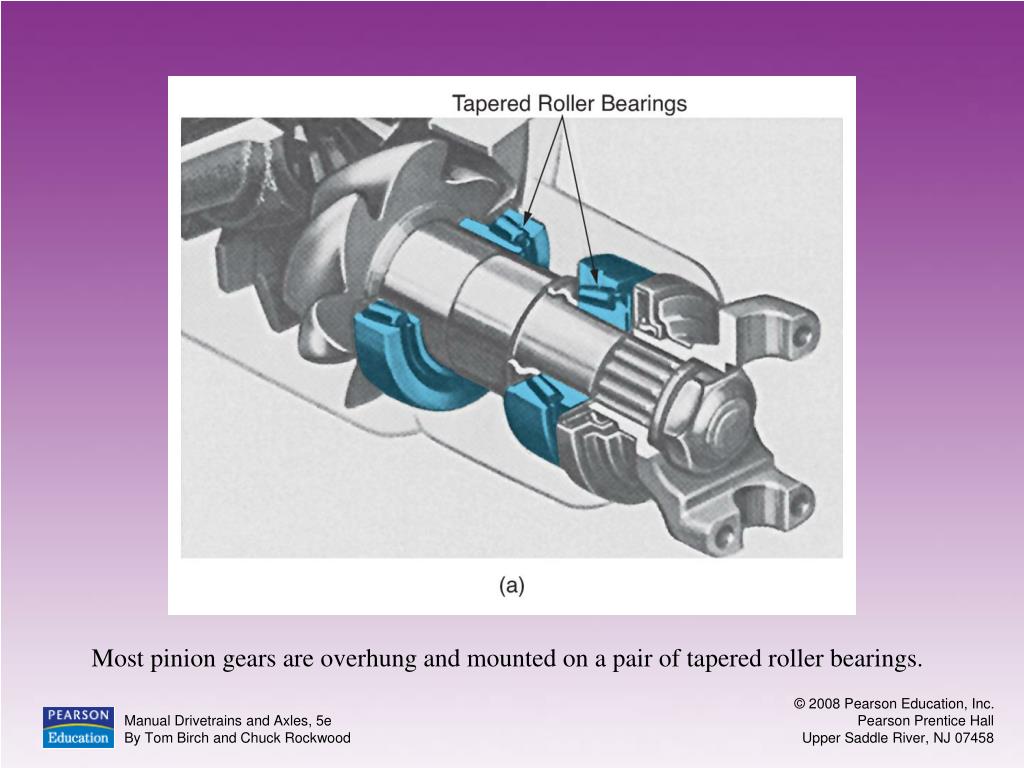 Tapered Roller Bearings

(a)

Most pinion gears are overhung and mounted on a pair of tapered roller bearings.

PEARSON
Education

Manual Drivetrains and Axles, 5e
By Tom Birch and Chuck Rockwood

© 2008 Pearson Education, Inc.
Pearson Prentice Hall
Upper Saddle River, NJ 07458